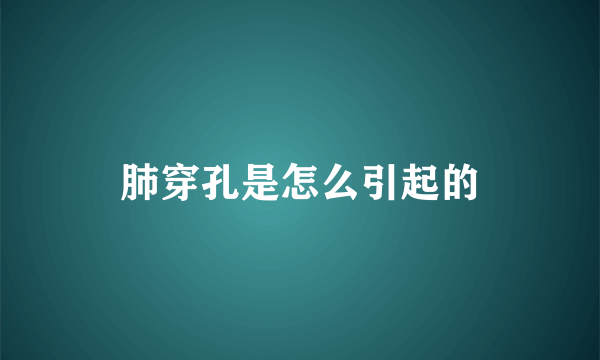 肺穿孔是怎么引起的